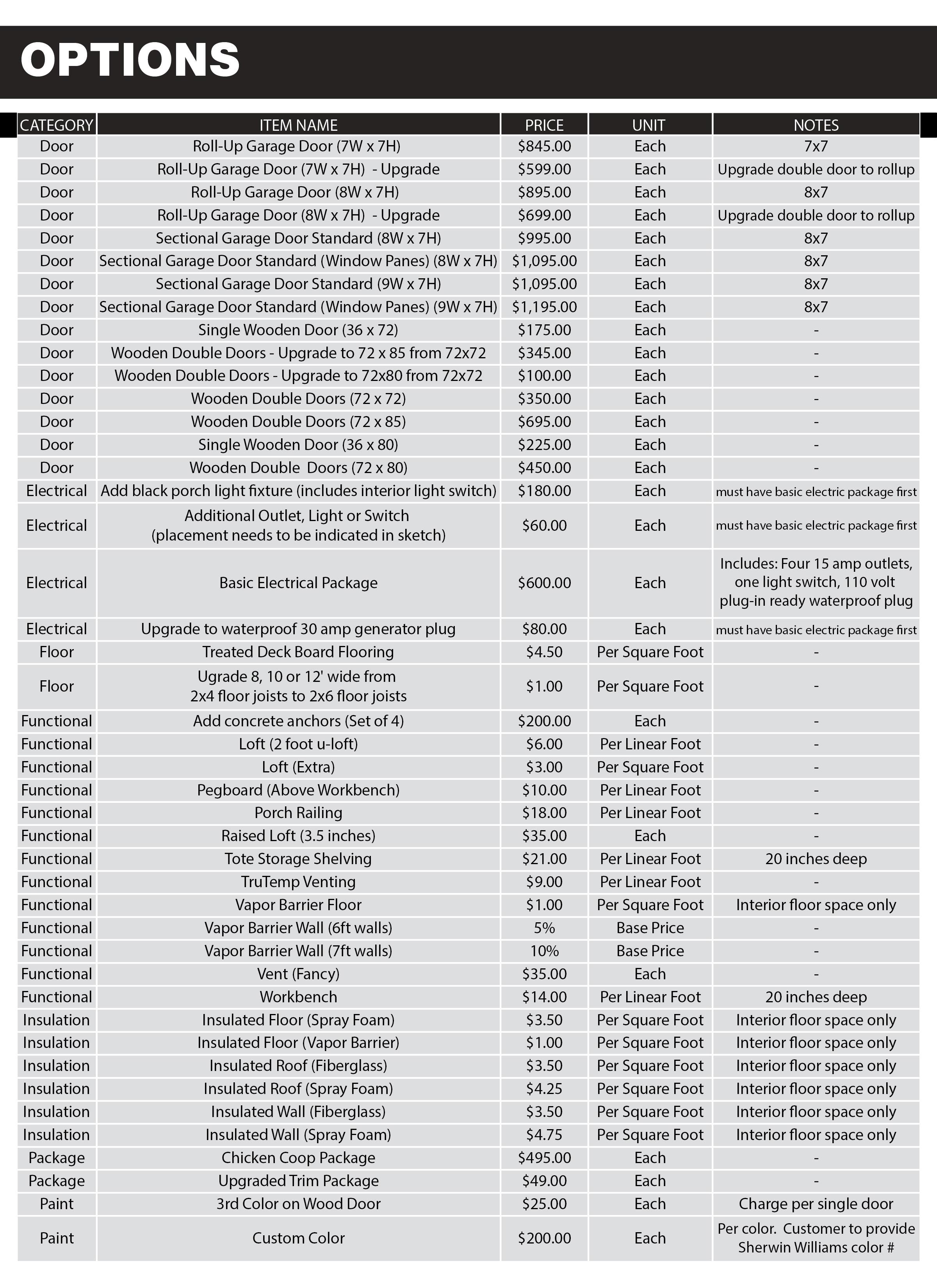 OPTIONS

| CATEGORY | ITEM NAME | PRICE | UNIT | NOTES |
|---|---|---|---|---|
| Door | Roll-Up Garage Door (7W x 7H) | \$845.00 | Each | 7x7 |
| Door | Roll-Up Garage Door (7W x 7H) - Upgrade | \$599.00 | Each | Upgrade double door to rollup |
| Door | Roll-Up Garage Door (8W x 7H) | \$895.00 | Each | 8x7 |
| Door | Roll-Up Garage Door (8W x 7H) - Upgrade | \$699.00 | Each | Upgrade double door to rollup |
| Door | Sectional Garage Door Standard (8W x 7H) | \$995.00 | Each | 8x7 |
| Door | Sectional Garage Door Standard (Window Panes) (8W x 7H) | \$1,095.00 | Each | 8x7 |
| Door | Sectional Garage Door Standard (9W x 7H) | \$1,095.00 | Each | 8x7 |
| Door | Sectional Garage Door Standard (Window Panes) (9W x 7H) | \$1,195.00 | Each | 8x7 |
| Door | Single Wooden Door (36 x 72) | \$175.00 | Each | - |
| Door | Wooden Double Doors - Upgrade to 72 x 85 from 72x72 | \$345.00 | Each | - |
| Door | Wooden Double Doors - Upgrade to 72x80 from 72x72 | \$100.00 | Each | - |
| Door | Wooden Double Doors (72 x 72) | \$350.00 | Each | - |
| Door | Wooden Double Doors (72 x 85) | \$695.00 | Each | - |
| Door | Single Wooden Door (36 x 80) | \$225.00 | Each | - |
| Door | Wooden Double Doors (72 x 80) | \$450.00 | Each | - |
| Electrical | Add black porch light fixture (includes interior light switch) | \$180.00 | Each | must have basic electric package first |
| Electrical | Additional Outlet, Light or Switch (placement needs to be indicated in sketch) | \$60.00 | Each | must have basic electric package first |
| Electrical | Basic Electrical Package | \$600.00 | Each | Includes: Four 15 amp outlets, one light switch, 110 volt plug-in ready waterproof plug |
| Electrical | Upgrade to waterproof 30 amp generator plug | \$80.00 | Each | must have basic electric package first |
| Floor | Treated Deck Board Flooring | \$4.50 | Per Square Foot | - |
| Floor | Ugrade 8, 10 or 12' wide from 2x4 floor joists to 2x6 floor joists | \$1.00 | Per Square Foot | - |
| Functional | Add concrete anchors (Set of 4) | \$200.00 | Each | - |
| Functional | Loft (2 foot u-loft) | \$6.00 | Per Linear Foot | - |
| Functional | Loft (Extra) | \$3.00 | Per Square Foot | - |
| Functional | Pegboard (Above Workbench) | \$10.00 | Per Linear Foot | - |
| Functional | Porch Railing | \$18.00 | Per Linear Foot | - |
| Functional | Raised Loft (3.5 inches) | \$35.00 | Each | - |
| Functional | Tote Storage Shelving | \$21.00 | Per Linear Foot | 20 inches deep |
| Functional | TruTemp Venting | \$9.00 | Per Linear Foot | - |
| Functional | Vapor Barrier Floor | \$1.00 | Per Square Foot | Interior floor space only |
| Functional | Vapor Barrier Wall (6ft walls) | 5% | Base Price | - |
| Functional | Vapor Barrier Wall (7ft walls) | 10% | Base Price | - |
| Functional | Vent (Fancy) | \$35.00 | Each | - |
| Functional | Workbench | \$14.00 | Per Linear Foot | 20 inches deep |
| Insulation | Insulated Floor (Spray Foam) | \$3.50 | Per Square Foot | Interior floor space only |
| Insulation | Insulated Floor (Vapor Barrier) | \$1.00 | Per Square Foot | Interior floor space only |
| Insulation | Insulated Roof (Fiberglass) | \$3.50 | Per Square Foot | Interior floor space only |
| Insulation | Insulated Roof (Spray Foam) | \$4.25 | Per Square Foot | Interior floor space only |
| Insulation | Insulated Wall (Fiberglass) | \$3.50 | Per Square Foot | Interior floor space only |
| Insulation | Insulated Wall (Spray Foam) | \$4.75 | Per Square Foot | Interior floor space only |
| Package | Chicken Coop Package | \$495.00 | Each | - |
| Package | Upgraded Trim Package | \$49.00 | Each | - |
| Paint | 3rd Color on Wood Door | \$25.00 | Each | Charge per single door |
| Paint | Custom Color | \$200.00 | Each | Per color. Customer to provide Sherwin Williams color # |